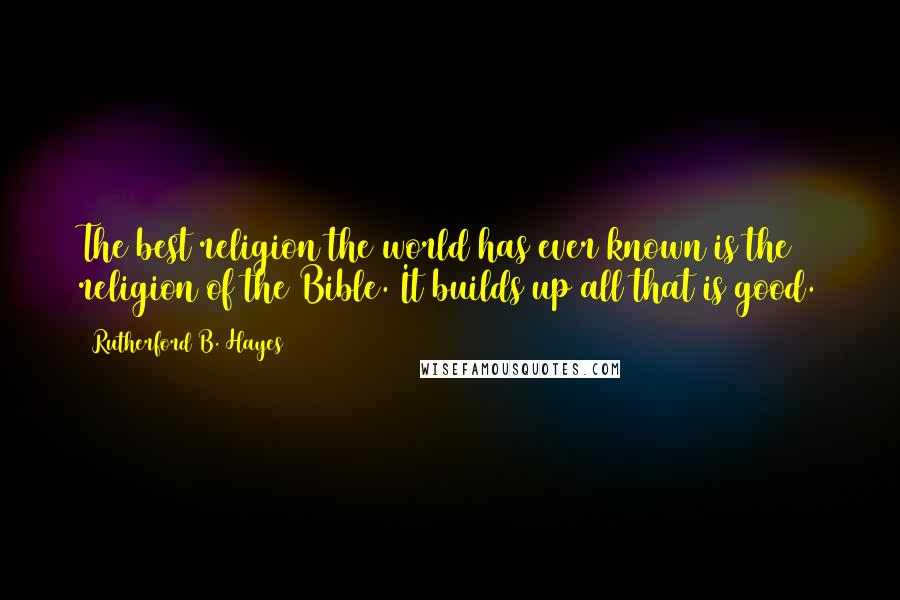 The best religion the world has ever known is the religion of the Bible. It builds up all that is good.

Rutherford B. Hayes

WISEFAMOUSQUOTES.COM